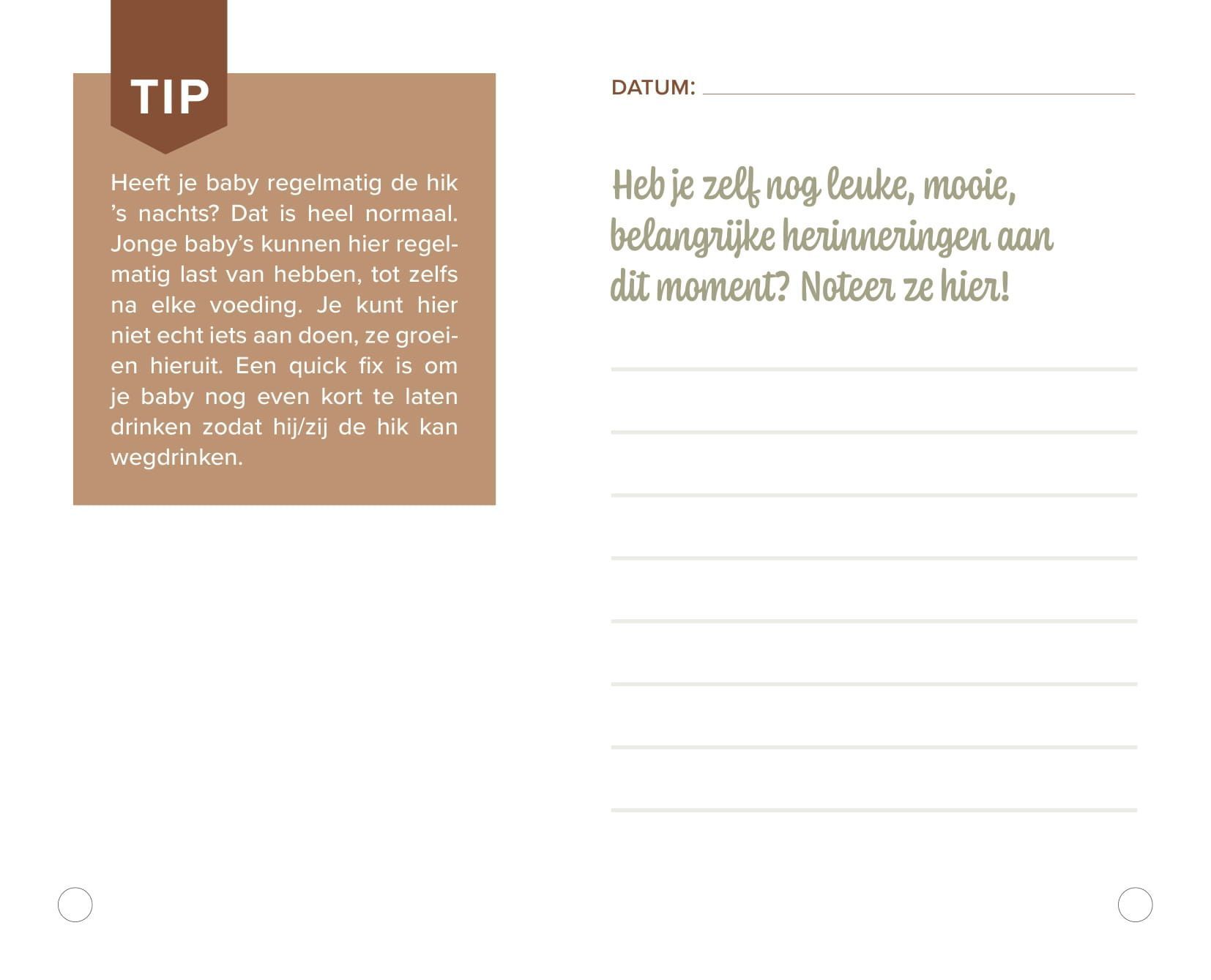 TIP

Heeft je baby regelmatig de hik 's nachts? Dat is heel normaal. Jonge baby's kunnen hier regelmatig last van hebben, tot zelfs na elke voeding. Je kunt hier niet echt iets aan doen, ze groeien hieruit. Een quick fix is om je baby nog even kort te laten drinken zodat hij/zij de hik kan wegdrinken.

DATUM:

Heb je zelf nog leuke, mooie, belangrijke herinneringen aan dit moment? Noteer ze hier!